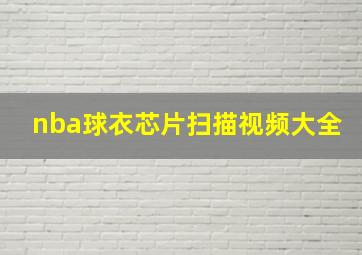 nba球衣芯片扫描视频大全